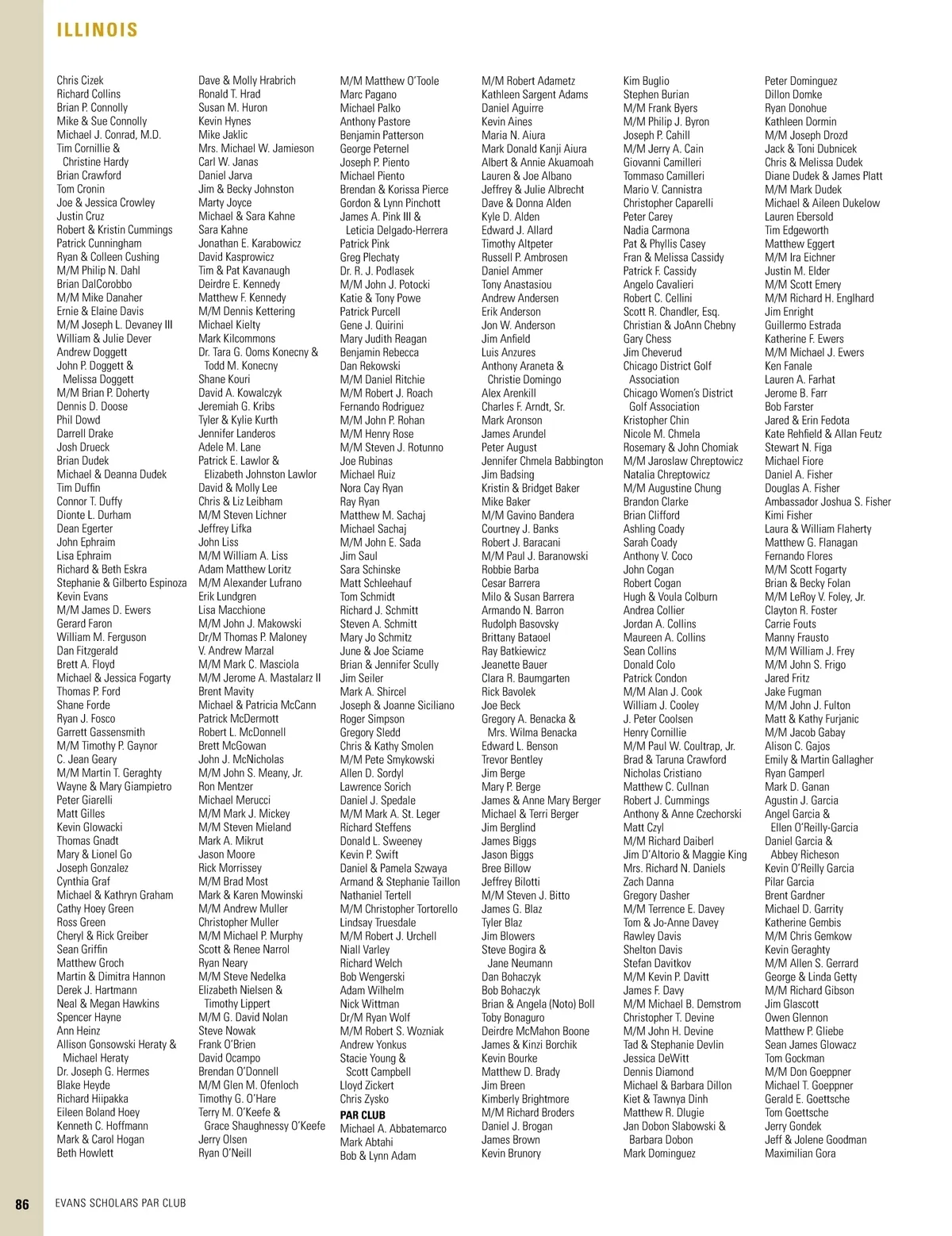 ILLINOIS

Chris Cizek
Richard Collins
Brian P. Connolly
Mike & Sue Connolly
Michael J. Conrad, M.D.
Tim Cornillie & Christine Hardy
Brian Crawford
Tom Cronin
Joe & Jessica Crowley
Justin Cruz
Robert & Kristin Cummings
Patrick Cunningham
Ryan & Colleen Cushing
M/M Philip N. Dahl
Brian DalCorobbo
M/M Mike Danaher
Ernie & Elaine Davis
M/M Joseph L. Devaney III
William & Julie Dever
Andrew Doggett
John P. Doggett & Melissa Doggett
M/M Brian P. Doherty
Dennis D. Doose
Phil Dowd
Darrell Drake
Josh Drueck
Brian Dudek
Michael & Deanna Dudek
Tim Duffin
Connor T. Duffy
Dionte L. Durham
Dean Egerter
John Ephraim
Lisa Ephraim
Richard & Beth Eskra
Stephanie & Gilberto Espinoza
Kevin Evans
M/M James D. Ewers
Gerard Faron
William M. Ferguson
Dan Fitzgerald
Brett A. Floyd
Michael & Jessica Fogarty
Thomas P. Ford
Shane Forde
Ryan J. Fosco
Garrett Gassensmith
M/M Timothy P. Gaynor
C. Jean Geary
M/M Martin T. Geraghty
Wayne & Mary Giampietro
Peter Giarelli
Matt Gilles
Kevin Glowacki
Thomas Gnadt
Mary & Lionel Go
Joseph Gonzalez
Cynthia Graf
Michael & Kathryn Graham
Cathy Hoey Green
Ross Green
Cheryl & Rick Greiber
Sean Griffin
Matthew Groch
Martin & Dimitra Hannon
Derek J. Hartmann
Neal & Megan Hawkins
Spencer Hayne
Ann Heinz
Allison Gonsowski Heraty & Michael Heraty
Dr. Joseph G. Hermes
Blake Heyde
Richard Hiipakka
Eileen Boland Hoey
Kenneth C. Hoffmann
Mark & Carol Hogan
Beth Howlett

Dave & Molly Hrabrich
Ronald T. Hrad
Susan M. Huron
Kevin Hynes
Mike Jaklic
Mrs. Michael W. Jamieson
Carl W. Janas
Daniel Jarva
Jim & Becky Johnston
Marty Joyce
Michael & Sara Kahne
Sara Kahne
Jonathan E. Karabowicz
David Kasprowicz
Tim & Pat Kavanaugh
Deirdre E. Kennedy
Matthew F. Kennedy
M/M Dennis Kettering
Michael Kielty
Mark Kilcommons
Dr. Tara G. Ooms Konecny & Todd M. Konecny
Shane Kouri
David A. Kowalczyk
Jeremiah G. Kribs
Tyler & Kylie Kurth
Jennifer Landeros
Adele M. Lane
Patrick E. Lawlor & Elizabeth Johnston Lawlor
David & Molly Lee
Chris & Liz Leibham
M/M Steven Lichner
Jeffrey Lifka
John Liss
M/M William A. Liss
Adam Matthew Loritz
M/M Alexander Lufrano
Erik Lundgren
Lisa Macchione
M/M John J. Makowski
Dr/M Thomas P. Maloney
V. Andrew Marzal
M/M Mark C. Masciola
M/M Jerome A. Mastalarz II
Brent Mavity
Michael & Patricia McCann
Patrick McDermott
Robert L. McDonnell
Brett McGowan
John J. McNicholas
M/M John S. Meany, Jr.
Ron Mentzer
Michael Merucci
M/M Mark J. Mickey
M/M Steven Mieland
Mark A. Mikrut
Jason Moore
Rick Morrissey
M/M Brad Most
Mark & Karen Mowinski
M/M Andrew Muller
Christopher Muller
M/M Michael P. Murphy
Scott & Renee Narrol
Ryan Neary
M/M Steve Nedelka
Elizabeth Nielsen & Timothy Lippert
M/M G. David Nolan
Steve Nowak
Frank O'Brien
David Ocampo
Brendan O'Donnell
M/M Glen M. Ofenloch
Timothy G. O'Hare
Terry M. O'Keefe & Grace Shaughnessy O'Keefe
Jerry Olsen
Ryan O'Neill

M/M Matthew O'Toole
Marc Pagano
Michael Palko
Anthony Pastore
Benjamin Patterson
George Peternel
Joseph P. Piento
Michael Piento
Brendan & Korissa Pierce
Gordon & Lynn Pinchott
James A. Pink III & Leticia Delgado-Herrera
Patrick Pink
Greg Plechaty
Dr. R. J. Podlasek
M/M John J. Potocki
Katie & Tony Powe
Patrick Purcell
Gene J. Quirini
Mary Judith Reagan
Benjamin Rebecca
Dan Rekowski
M/M Daniel Ritchie
M/M Robert J. Roach
Fernando Rodriguez
M/M John P. Rohan
M/M Henry Rose
M/M Steven J. Rotunno
Joe Rubinas
Michael Ruiz
Nora Cay Ryan
Ray Ryan
Matthew M. Sachaj
Michael Sachaj
M/M John E. Sada
Jim Saul
Sara Schinske
Matt Schleehauf
Tom Schmidt
Richard J. Schmitt
Steven A. Schmitt
Mary Jo Schmitz
June & Joe Sciame
Brian & Jennifer Scully
Jim Seiler
Mark A. Shircel
Joseph & Joanne Siciliano
Roger Simpson
Gregory Sledd
Chris & Kathy Smolen
M/M Pete Smykowski
Allen D. Sordyl
Lawrence Sorich
Daniel J. Spedale
M/M Mark A. St. Leger
Richard Steffens
Donald L. Sweeney
Kevin P. Swift
Daniel & Pamela Szwaya
Armand & Stephanie Taillon
Nathaniel Tertell
M/M Christopher Tortorello
Lindsay Truesdale
M/M Robert J. Urchell
Niall Varley
Richard Welch
Bob Wengerski
Adam Wilhelm
Nick Wittman
Dr/M Ryan Wolf
M/M Robert S. Wozniak
Andrew Yonkus
Stacie Young & Scott Campbell
Lloyd Zickert
Chris Zysko
PAR CLUB
Michael A. Abbatemarco
Mark Abtahi
Bob & Lynn Adam

M/M Robert Adametz
Kathleen Sargent Adams
Daniel Aguirre
Kevin Aines
Maria N. Aiura
Mark Donald Kanji Aiura
Albert & Annie Akuamoah
Lauren & Joe Albano
Jeffrey & Julie Albrecht
Dave & Donna Alden
Kyle D. Alden
Edward J. Allard
Timothy Altpeter
Russell P. Ambrosen
Daniel Ammer
Tony Anastasiou
Andrew Andersen
Erik Anderson
Jon W. Anderson
Jim Anfield
Luis Anzures
Anthony Araneta & Christie Domingo
Alex Arenkill
Charles F. Arndt, Sr.
Mark Aronson
James Arundel
Peter August
Jennifer Chmela Babbington
Jim Badsing
Kristin & Bridget Baker
Mike Baker
M/M Gavino Bandera
Courtney J. Banks
Robert J. Baracani
M/M Paul J. Baranowski
Robbie Barba
Cesar Barrera
Milo & Susan Barrera
Armando N. Barron
Rudolph Basovsky
Brittany Bataoel
Ray Batkiewicz
Jeanette Bauer
Clara R. Baumgarten
Rick Bavolek
Joe Beck
Gregory A. Benacka & Mrs. Wilma Benacka
Edward L. Benson
Trevor Bentley
Jim Berge
Mary P. Berge
James & Anne Mary Berger
Michael & Terri Berger
Jim Berglind
James Biggs
Jason Biggs
Bree Billow
Jeffrey Bilotti
M/M Steven J. Bitto
James G. Blaz
Tyler Blaz
Jim Blowers
Steve Bogira & Jane Neumann
Dan Bohaczyk
Bob Bohaczyk
Brian & Angela (Noto) Boll
Toby Bonaguro
Deirdre McMahon Boone
James & Kinzi Borchik
Kevin Bourke
Matthew D. Brady
Jim Breen
Kimberly Brightmore
M/M Richard Broders
Daniel J. Brogan
James Brown
Kevin Brunory

Kim Buglio
Stephen Burian
M/M Frank Byers
M/M Philip J. Byron
Joseph P. Cahill
M/M Jerry A. Cain
Giovanni Camilleri
Tommaso Camilleri
Mario V. Cannistra
Christopher Caparelli
Peter Carey
Nadia Carmona
Pat & Phyllis Casey
Fran & Melissa Cassidy
Patrick F. Cassidy
Angelo Cavalieri
Robert C. Cellini
Scott R. Chandler, Esq.
Christian & JoAnn Chebny
Gary Chess
Jim Cheverud
Chicago District Golf Association
Chicago Women's District Golf Association
Kristopher Chin
Nicole M. Chmela
Rosemary & John Chomiak
M/M Jaroslaw Chreptowicz
Natalia Chreptowicz
M/M Augustine Chung
Brandon Clarke
Brian Clifford
Ashling Coady
Sarah Coady
Anthony V. Coco
John Cogan
Robert Cogan
Hugh & Voula Colburn
Andrea Collier
Jordan A. Collins
Maureen A. Collins
Sean Collins
Donald Colo
Patrick Condon
M/M Alan J. Cook
William J. Cooley
J. Peter Coolsen
Henry Cornillie
M/M Paul W. Coultrap, Jr.
Brad & Taruna Crawford
Nicholas Cristiano
Matthew C. Cullnan
Robert J. Cummings
Anthony & Anne Czechorski
Matt Czyl
M/M Richard Daiberl
Jim D'Altorio & Maggie King
Mrs. Richard N. Daniels
Zach Danna
Gregory Dasher
M/M Terrence E. Davey
Tom & Jo-Anne Davey
Rawley Davis
Shelton Davis
Stefan Davitkov
M/M Kevin P. Davitt
James F. Davy
M/M Michael B. Demstrom
Christopher T. Devine
M/M John H. Devine
Tad & Stephanie Devlin
Jessica DeWitt
Dennis Diamond
Michael & Barbara Dillon
Kiet & Tawnya Dinh
Matthew R. Dlugie
Jan Dobon Slabowski & Barbara Dobon
Mark Dominguez

Peter Dominguez
Dillon Domke
Ryan Donohue
Kathleen Dormin
M/M Joseph Drozd
Jack & Toni Dubnicek
Chris & Melissa Dudek
Diane Dudek & James Platt
M/M Mark Dudek
Michael & Aileen Dukelow
Lauren Ebersold
Tim Edgeworth
Matthew Eggert
M/M Ira Eichner
Justin M. Elder
M/M Scott Emery
M/M Richard H. Englhard
Jim Enright
Guillermo Estrada
Katherine F. Ewers
M/M Michael J. Ewers
Ken Fanale
Lauren A. Farhat
Jerome B. Farr
Bob Farster
Jared & Erin Fedota
Kate Rehfield & Allan Feutz
Stewart N. Figa
Michael Fiore
Daniel A. Fisher
Douglas A. Fisher
Ambassador Joshua S. Fisher
Kimi Fisher
Laura & William Flaherty
Matthew G. Flanagan
Fernando Flores
M/M Scott Fogarty
Brian & Becky Folan
M/M LeRoy V. Foley, Jr.
Clayton R. Foster
Carrie Fouts
Manny Frausto
M/M William J. Frey
M/M John S. Frigo
Jared Fritz
Jake Fugman
M/M John J. Fulton
Matt & Kathy Furjanic
M/M Jacob Gabay
Alison C. Gajos
Emily & Martin Gallagher
Ryan Gamperl
Mark D. Ganan
Agustin J. Garcia
Angel Garcia & Ellen O'Reilly-Garcia
Daniel Garcia & Abbey Richeson
Kevin O'Reilly Garcia
Pilar Garcia
Brent Gardner
Michael D. Garrity
Katherine Gembis
M/M Chris Gemkow
Kevin Geraghty
M/M Allen S. Gerrard
George & Linda Getty
M/M Richard Gibson
Jim Glascott
Owen Glennon
Matthew P. Gliebe
Sean James Glowacz
Tom Gockman
M/M Don Goeppner
Michael T. Goeppner
Gerald E. Goettsche
Tom Goettsche
Jerry Gondek
Jeff & Jolene Goodman
Maximilian Gora

86 EVANS SCHOLARS PAR CLUB